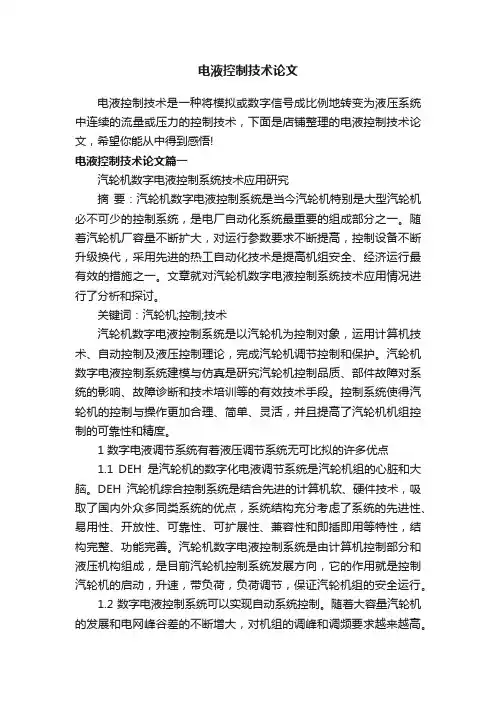 电液控制技术论文

电液控制技术是一种将模拟或数字信号成比例地转变为液压系统中连续的流量或压力的控制技术，下面是店铺整理的电液控制技术论文，希望你能从中得到感悟!

电液控制技术论文篇一

汽轮机数字电液控制系统技术应用研究

摘 要：汽轮机数字电液控制系统是当今汽轮机特别是大型汽轮机必不可少的控制系统，是电厂自动化系统最重要的组成部分之一。随着汽轮机厂容量不断扩大，对运行参数要求不断提高，控制设备不断升级换代，采用先进的热工自动化技术是提高机组安全、经济运行最有效的措施之一。文章就对汽轮机数字电液控制系统技术应用情况进行了分析和探讨。

关键词：汽轮机;控制;技术

汽轮机数字电液控制系统是以汽轮机为控制对象，运用计算机技术、自动控制及液压控制理论，完成汽轮机调节控制和保护。汽轮机数字电液控制系统建模与仿真是研究汽轮机控制品质、部件故障对系统的影响、故障诊断和技术培训等的有效技术手段。控制系统使得汽轮机的控制与操作更加合理、简单、灵活，并且提高了汽轮机机组控制的可靠性和精度。

1 数字电液调节系统有着液压调节系统无可比拟的许多优点

1.1 DEH 是汽轮机的数字化电液调节系统是汽轮机组的心脏和大脑。DEH 汽轮机综合控制系统是结合先进的计算机软、硬件技术，吸取了国内外众多同类系统的优点，系统结构充分考虑了系统的先进性、易用性、开放性、可靠性、可扩展性、兼容性和即插即用等特性，结构完整、功能完善。汽轮机数字电液控制系统是由计算机控制部分和液压机构组成，是目前汽轮机控制系统发展方向，它的作用就是控制汽轮机的启动，升速，带负荷，负荷调节，保证汽轮机组的安全运行。

1.2 数字电液控制系统可以实现自动系统控制。随着大容量汽轮机的发展和电网峰谷差的不断增大，对机组的调峰和调频要求越来越高。